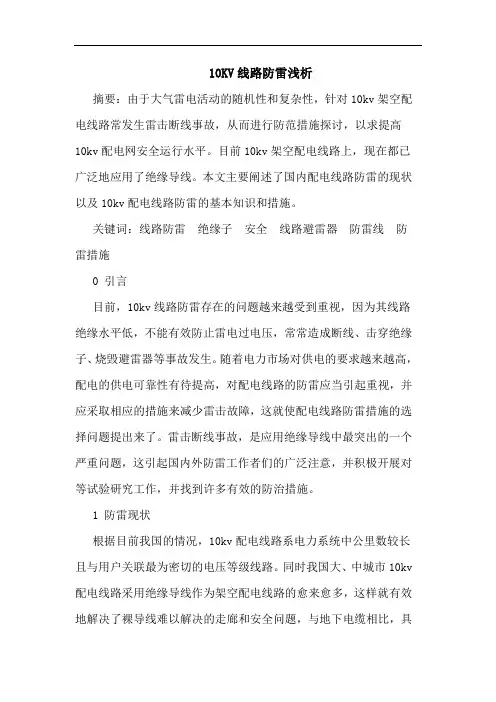 10KV 线路防雷浅析

摘要：由于大气雷电活动的随机性和复杂性，针对 10kv 架空配电线路常发生雷击断线事故，从而进行防范措施探讨，以求提高 10kv 配电网安全运行水平。目前 10kv 架空配电线路上，现在都已广泛地应用了绝缘导线。本文主要阐述了国内配电线路防雷的现状以及 10kv 配电线路防雷的基本知识和措施。

关键词：线路防雷　绝缘子　安全　线路避雷器　防雷线　防雷措施

0 引言

目前，10kv 线路防雷存在的问题越来越受到重视，因为其线路绝缘水平低，不能有效防止雷电过电压，常常造成断线、击穿绝缘子、烧毁避雷器等事故发生。随着电力市场对供电的要求越来越高，配电的供电可靠性有待提高，对配电线路的防雷应当引起重视，并应采取相应的措施来减少雷击故障，这就使配电线路防雷措施的选择问题提出来了。雷击断线事故，是应用绝缘导线中最突出的一个严重问题，这引起国内外防雷工作者们的广泛注意，并积极开展对等试验研究工作，并找到许多有效的防治措施。

1 防雷现状

根据目前我国的情况，10kv 配电线路系电力系统中公里数较长且与用户关联最为密切的电压等级线路。同时我国大、中城市 10kv 配电线路采用绝缘导线作为架空配电线路的愈来愈多，这样就有效地解决了裸导线难以解决的走廊和安全问题，与地下电缆相比，具